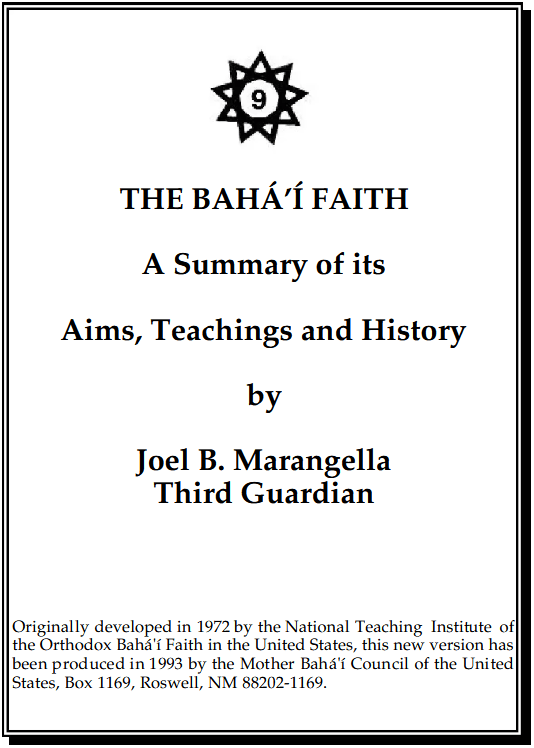 9

THE BAHÁ'Í FAITH

A Summary of its

Aims, Teachings and History

by

Joel B. Marangella
Third Guardian

Originally developed in 1972 by the National Teaching Institute of the Orthodox Bahá'í Faith in the United States, this new version has been produced in 1993 by the Mother Bahá'í Council of the United States, Box 1169, Roswell, NM 88202-1169.